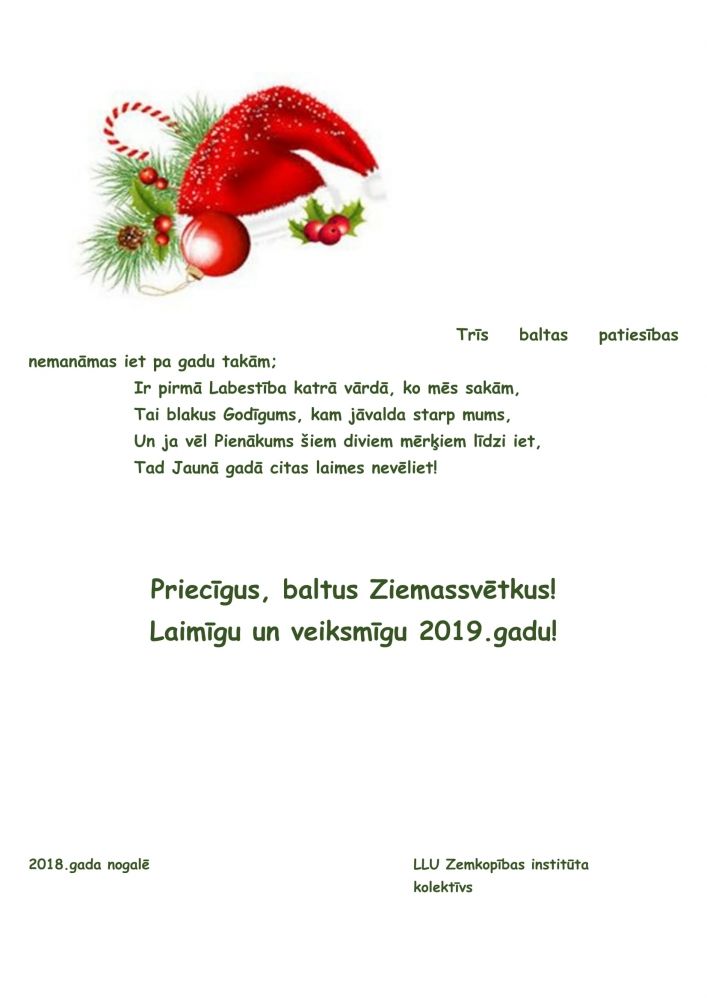 Trīs baltas patiesības nemanāmas iet pa gadu takām;
Ir pirmā Labestība katrā vārdā, ko mēs sakām,
Tai blakus Godīgums, kam jāvalda starp mums,
Un ja vēl Pienākums šiem diviem mērķiem līdzi iet,
Tad Jaunā gadā citas laimes nevēliet!

Priecīgus, baltus Ziemassvētkus!
Laimīgu un veiksmīgu 2019.gadu!

2018.gada nogalē

LLU Zemkopības institūta kolektīvs